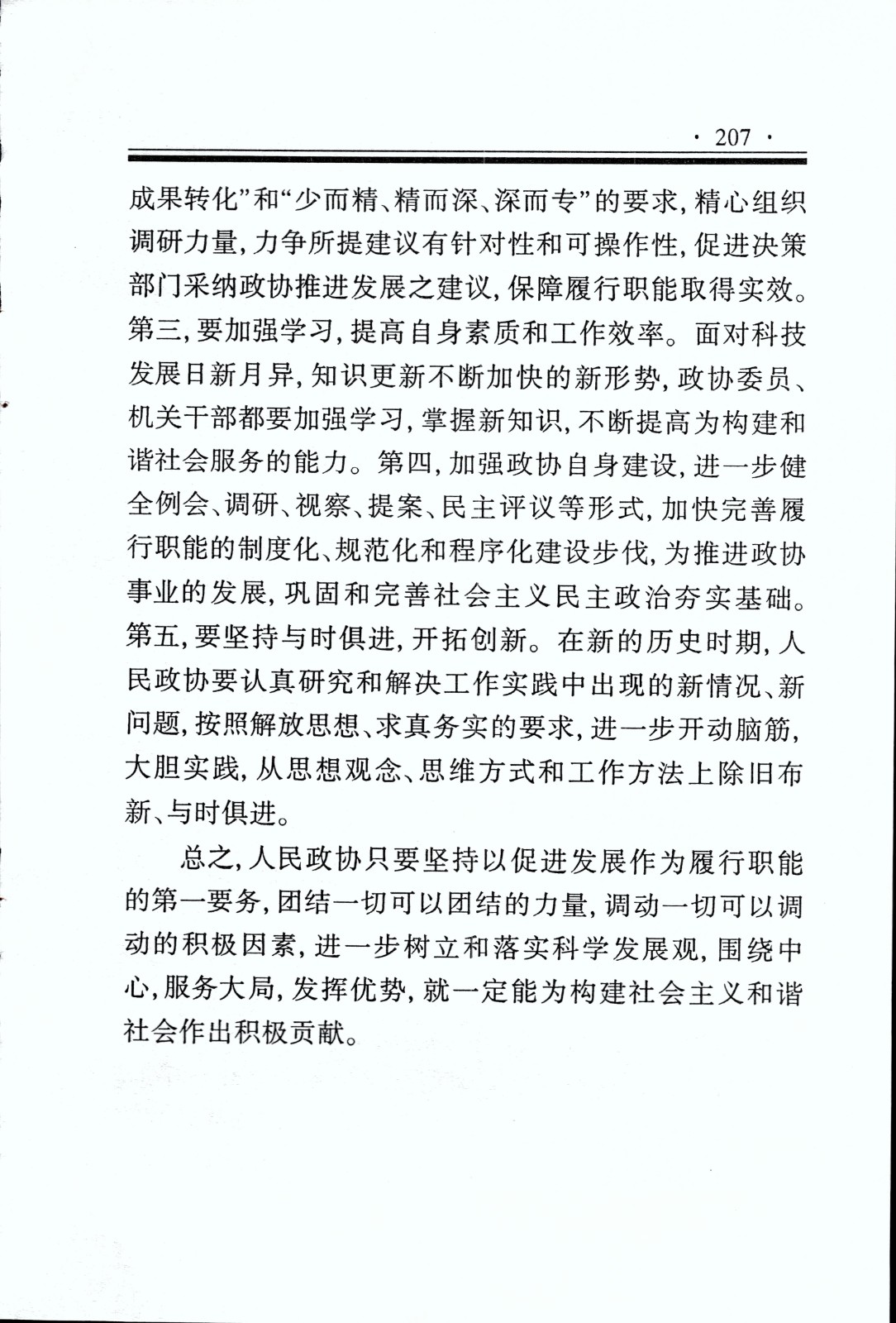 · 207 ·

成果转化”和“少而精、精而深、深而专”的要求，精心组织调研力量，力争所提建议有针对性和可操作性，促进决策部门采纳政协推进发展之建议，保障履行职能取得实效。第三，要加强学习，提高自身素质和工作效率。面对科技发展日新月异，知识更新不断加快的新形势，政协委员、机关干部都要加强学习，掌握新知识，不断提高为构建和谐社会服务的能力。第四，加强政协自身建设，进一步健全例会、调研、视察、提案、民主评议等形式，加快完善履行职能的制度化、规范化和程序化建设步伐，为推进政协事业的发展，巩固和完善社会主义民主政治夯实基础。第五，要坚持与时俱进，开拓创新。在新的历史时期，人民政协要认真研究和解决工作实践中出现的新情况、新问题，按照解放思想、求真务实的要求，进一步开动脑筋，大胆实践，从思想观念、思维方式和工作方法上除旧布新、与时俱进。

总之，人民政协只要坚持以促进发展作为履行职能的第一要务，团结一切可以团结的力量，调动一切可以调动的积极因素，进一步树立和落实科学发展观，围绕中心，服务大局，发挥优势，就一定能为构建社会主义和谐社会作出积极贡献。